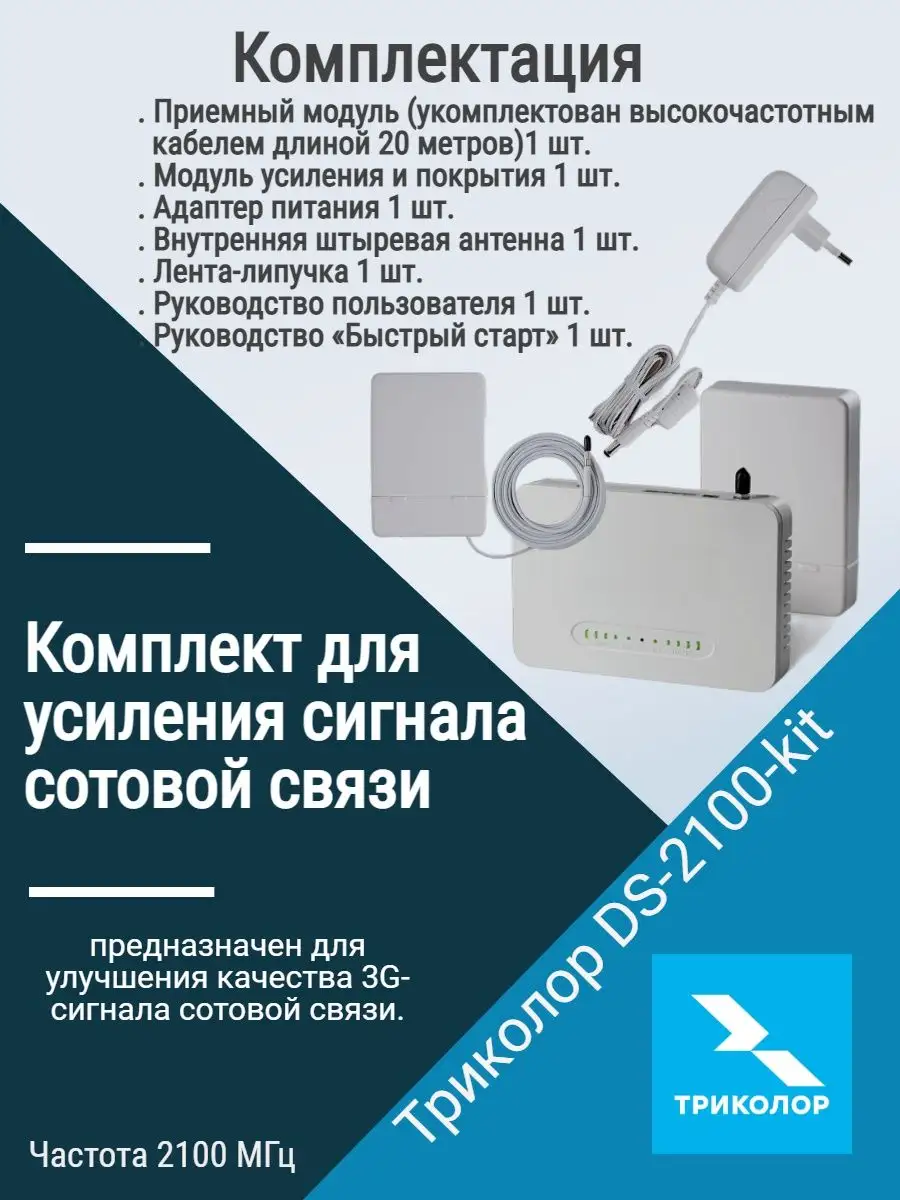 Комплектация

. Приемный модуль (укомплектован высокочастотным кабелем длиной 20 метров)1 шт.
. Модуль усиления и покрытия 1 шт.
. Адаптер питания 1 шт.
. Внутренняя штыревая антенна 1 шт.
. Лента-липучка 1 шт.
. Руководство пользователя 1 шт.
Руководство «Быстрый старт» 1 шт.

Комплект для усиления сигнала сотовой связи

предназначен для улучшения качества 3G-сигнала сотовой связи.

Частота 2100 МГц

Триколор DS-2100-kit

ТРИКОЛОР